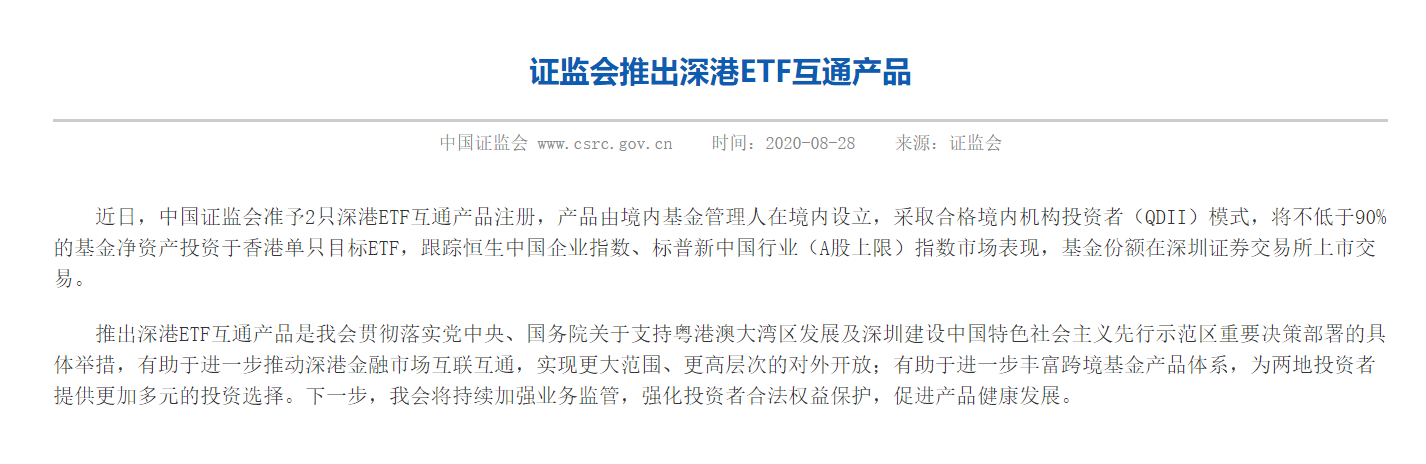 证监会推出深港ETF互通产品

中国证监会 www.csrc.gov.cn　时间：2020-08-28　来源：证监会

近日，中国证监会准予2只深港ETF互通产品注册，产品由境内基金管理人在境内设立，采取合格境内机构投资者（QDII）模式，将不低于90%的基金净资产投资于香港单只目标ETF，跟踪恒生中国企业指数、标普新中国行业（A股上限）指数市场表现，基金份额在深圳证券交易所上市交易。

推出深港ETF互通产品是我会贯彻落实党中央、国务院关于支持粤港澳大湾区发展及深圳建设中国特色社会主义先行示范区重要决策部署的具体举措，有助于进一步推动深港金融市场互联互通，实现更大范围、更高层次的对外开放；有助于进一步丰富跨境基金产品体系，为两地投资者提供更加多元的投资选择。下一步，我会将持续加强业务监管，强化投资者合法权益保护，促进产品健康发展。